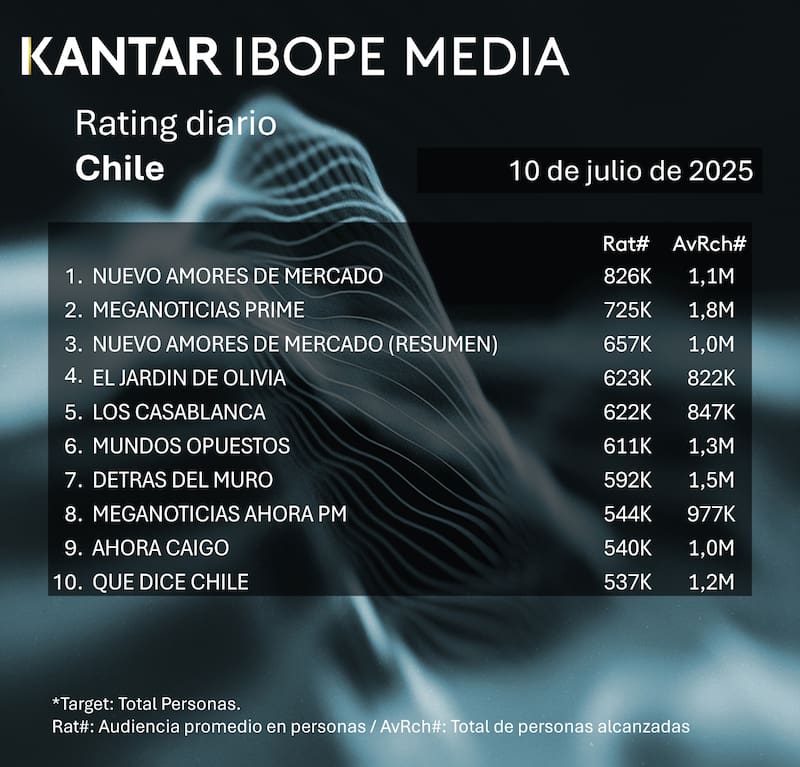 KANTAR IBOPE MEDIA

Rating diario
Chile

10 de julio de 2025

| | Rat# | AvRch# |
|---|---|---|
| 1. NUEVO AMORES DE MERCADO | 826K | 1,1M |
| 2. MEGANOTICIAS PRIME | 725K | 1,8M |
| 3. NUEVO AMORES DE MERCADO (RESUMEN) | 657K | 1,0M |
| 4. EL JARDIN DE OLIVIA | 623K | 822K |
| 5. LOS CASABLANCA | 622K | 847K |
| 6. MUNDOS OPUESTOS | 611K | 1,3M |
| 7. DETRAS DEL MURO | 592K | 1,5M |
| 8. MEGANOTICIAS AHORA PM | 544K | 977K |
| 9. AHORA CAIGO | 540K | 1,0M |
| 10. QUE DICE CHILE | 537K | 1,2M |

*Target: Total Personas.
Rat#: Audiencia promedio en personas / AvRch#: Total de personas alcanzadas